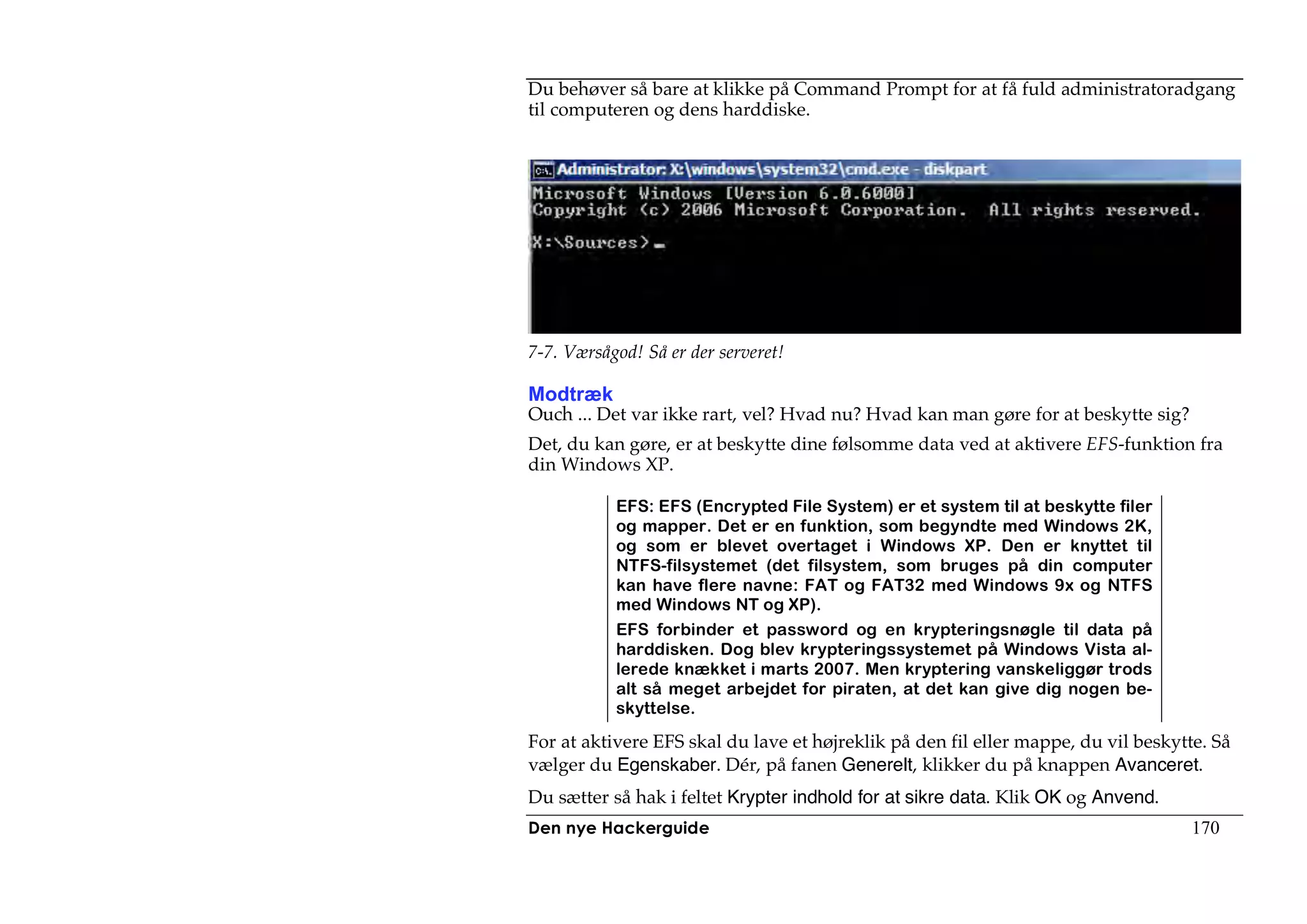 Du behøver så bare at klikke på Command Prompt for at få fuld administratoradgang til computeren og dens harddiske.

Administrator: X:\windows\system32\cmd.exe - diskpart
Microsoft Windows [Version 6.0.6000]
Copyright (c) 2006 Microsoft Corporation. All rights reserved.

X:\Sources>_

7-7. Værsågod! Så er der serveret!

Modtræk
Ouch ... Det var ikke rart, vel? Hvad nu? Hvad kan man gøre for at beskytte sig?

Det, du kan gøre, er at beskytte dine følsomme data ved at aktivere EFS-funktion fra din Windows XP.

EFS: EFS (Encrypted File System) er et system til at beskytte filer og mapper. Det er en funktion, som begyndte med Windows 2K, og som er blevet overtaget i Windows XP. Den er knyttet til NTFS-filsystemet (det filsystem, som bruges på din computer kan have flere navne: FAT og FAT32 med Windows 9x og NTFS med Windows NT og XP).

EFS forbinder et password og en krypteringsnøgle til data på harddisken. Dog blev krypteringssystemet på Windows Vista allerede knækket i marts 2007. Men kryptering vanskeliggør trods alt så meget arbejdet for piraten, at det kan give dig nogen beskyttelse.

For at aktivere EFS skal du lave et højreklik på den fil eller mappe, du vil beskytte. Så vælger du Egenskaber. Dér, på fanen Generelt, klikker du på knappen Avanceret.

Du sætter så hak i feltet Krypter indhold for at sikre data. Klik OK og Anvend.

Den nye Hackerguide 170